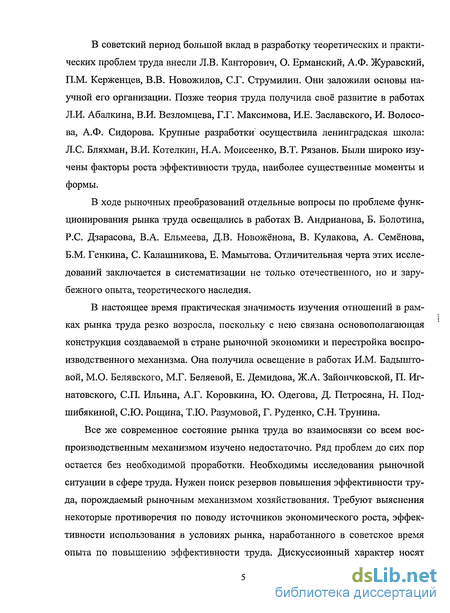 В советский период большой вклад в разработку теоретических и практических проблем труда внесли Л.В. Канторович, О. Ерманский, А.Ф. Журавский, П.М. Керженцев, В.В. Новожилов, С.Г. Струмилин. Они заложили основы научной его организации. Позже теория труда получила своё развитие в работах Л.И. Абалкина, В.И. Везломцева, Г.Г. Максимова, И.Е. Заславского, И. Волосова, А.Ф. Сидорова. Крупные разработки осуществила ленинградская школа: Л.С. Бляхман, В.И. Котелкин, Н.А. Моисеенко, В.Т. Рязанов. Были широко изучены факторы роста эффективности труда, наиболее существенные моменты и формы.

В ходе рыночных преобразований отдельные вопросы по проблеме функционирования рынка труда освещались в работах В. Андрианова, Б. Болотина, Р.С. Дзарасова, В.А. Ельмеева, Д.В. Новожёнова, В. Кулакова, А. Семёнова, Б.М. Генкина, С. Калашникова, Е. Мамытова. Отличительная черта этих исследований заключается в систематизации не только отечественного, но и зарубежного опыта, теоретического наследия.

В настоящее время практическая значимость изучения отношений в рамках рынка труда резко возросла, поскольку с нею связана основополагающая конструкция создаваемой в стране рыночной экономики и перестройка воспроизводственного механизма. Она получила освещение в работах И.М. Бадыштовой, М.О. Белявского, М.Г. Беляевой, Е. Демидова, Ж.А. Зайончковской, П. Игнатовского, С.П. Ильина, А.Г. Коровкина, Ю. Одегова, Д. Петросяна, Н. Подшибякиной, С.Ю. Рощина, Т.Ю. Разумовой, Г. Руденко, С.Н. Трунина.

Все же современное состояние рынка труда во взаимосвязи со всем воспроизводственным механизмом изучено недостаточно. Ряд проблем до сих пор остается без необходимой проработки. Необходимы исследования рыночной ситуации в сфере труда. Нужен поиск резервов повышения эффективности труда, порождаемый рыночным механизмом хозяйствования. Требуют выяснения некоторые противоречия по поводу источников экономического роста, эффективности использования в условиях рынка, наработанного в советское время опыта по повышению эффективности труда. Дискуссионный характер носят

5

dsLib.net
библиотека диссертаций